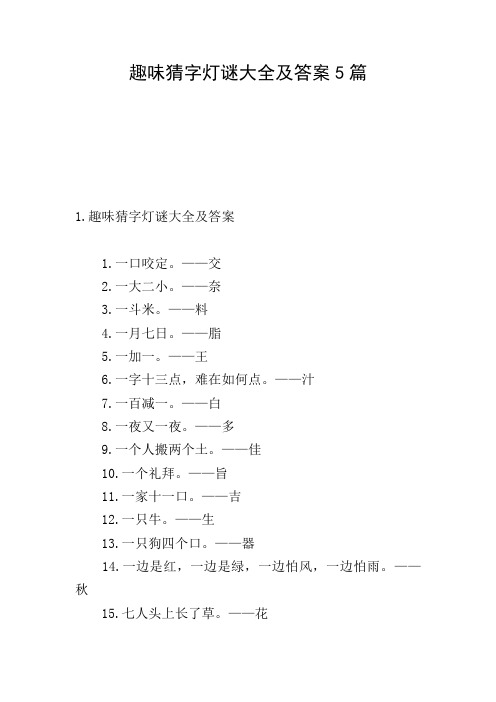 趣味猜字灯谜大全及答案 5 篇

1.趣味猜字灯谜大全及答案

1.一口咬定。——交

2.一大二小。——奈

3.一斗米。——料

4.一月七日。——脂

5.一加一。——王

6.一字十三点，难在如何点。——汁

7.一百减一。——白

8.一夜又一夜。——多

9.一个人搬两个土。——佳

10.一个礼拜。——旨

11.一家十一口。——吉

12.一只牛。——生

13.一只狗四个口。——器

14.一边是红，一边是绿，一边怕风，一边怕雨。——秋

15.七人头上长了草。——花